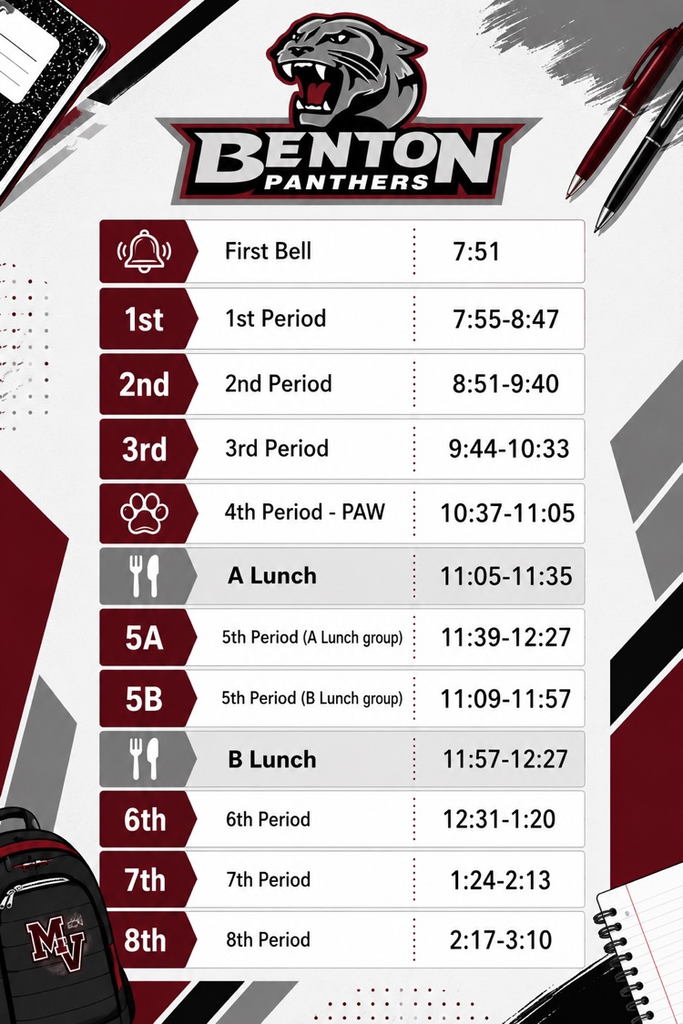 BENTON
PANTHERS

| | | |
|---|---|---|
| | First Bell | 7:51 |
| 1st | 1st Period | 7:55-8:47 |
| 2nd | 2nd Period | 8:51-9:40 |
| 3rd | 3rd Period | 9:44-10:33 |
| | 4th Period - PAW | 10:37-11:05 |
| | A Lunch | 11:05-11:35 |
| 5A | 5th Period (A Lunch group) | 11:39-12:27 |
| 5B | 5th Period (B Lunch group) | 11:09-11:57 |
| | B Lunch | 11:57-12:27 |
| 6th | 6th Period | 12:31-1:20 |
| 7th | 7th Period | 1:24-2:13 |
| 8th | 8th Period | 2:17-3:10 |

MV